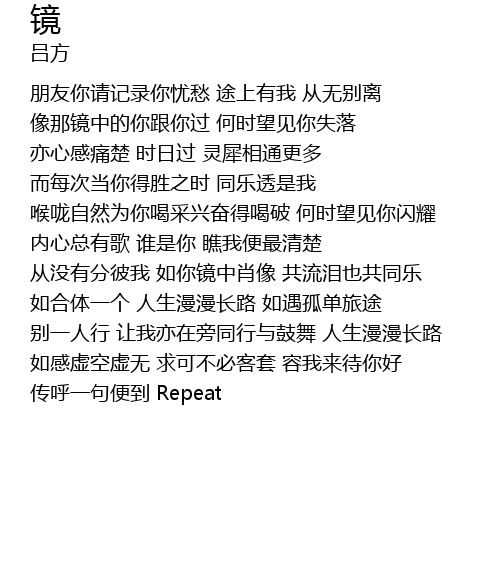 镜
吕方

朋友你请记录你忧愁 途上有我 从无别离
像那镜中的你跟你过 何时望见你失落
亦心感痛楚 时日过 灵犀相通更多
而每次当你得胜之时 同乐透是我
喉咙自然为你喝采兴奋得喝破 何时望见你闪耀
内心总有歌 谁是你 瞧我便最清楚
从没有分彼我 如你镜中肖像 共流泪也共同乐
如合体一个 人生漫漫长路 如遇孤单旅途
别一人行 让我亦在旁同行与鼓舞 人生漫漫长路
如感虚空虚无 求可不必客套 容我来待你好
传呼一句便到 Repeat